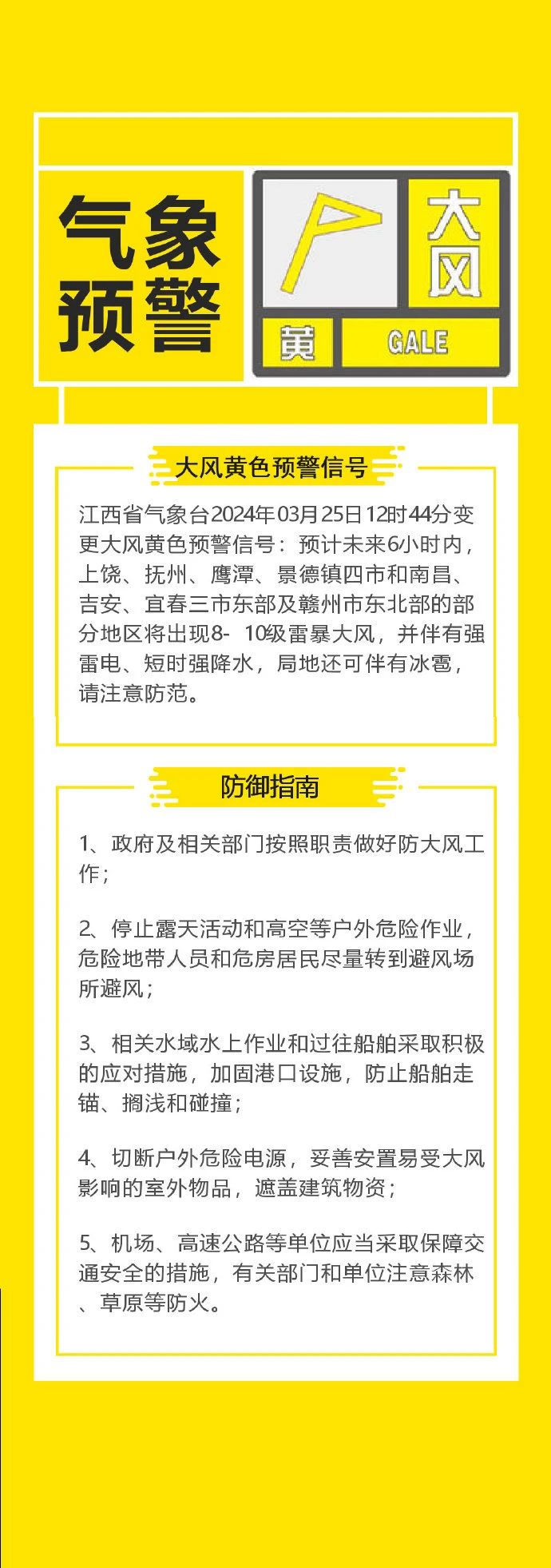 气象预警

大风

黄

GALE

大风黄色预警信号

江西省气象台2024年03月25日12时44分变更大风黄色预警信号：预计未来6小时内，上饶、抚州、鹰潭、景德镇四市和南昌、吉安、宜春三市东部及赣州市东北部的部分地区将出现8- 10级雷暴大风，并伴有强雷电、短时强降水，局地还可伴有冰雹，请注意防范。

防御指南

1、政府及相关部门按照职责做好防大风工作；

2、停止露天活动和高空等户外危险作业，危险地带人员和危房居民尽量转到避风场所避风；

3、相关水域水上作业和过往船舶采取积极的应对措施，加固港口设施，防止船舶走锚、搁浅和碰撞；

4、切断户外危险电源，妥善安置易受大风影响的室外物品，遮盖建筑物资；

5、机场、高速公路等单位应当采取保障交通安全的措施，有关部门和单位注意森林、草原等防火。